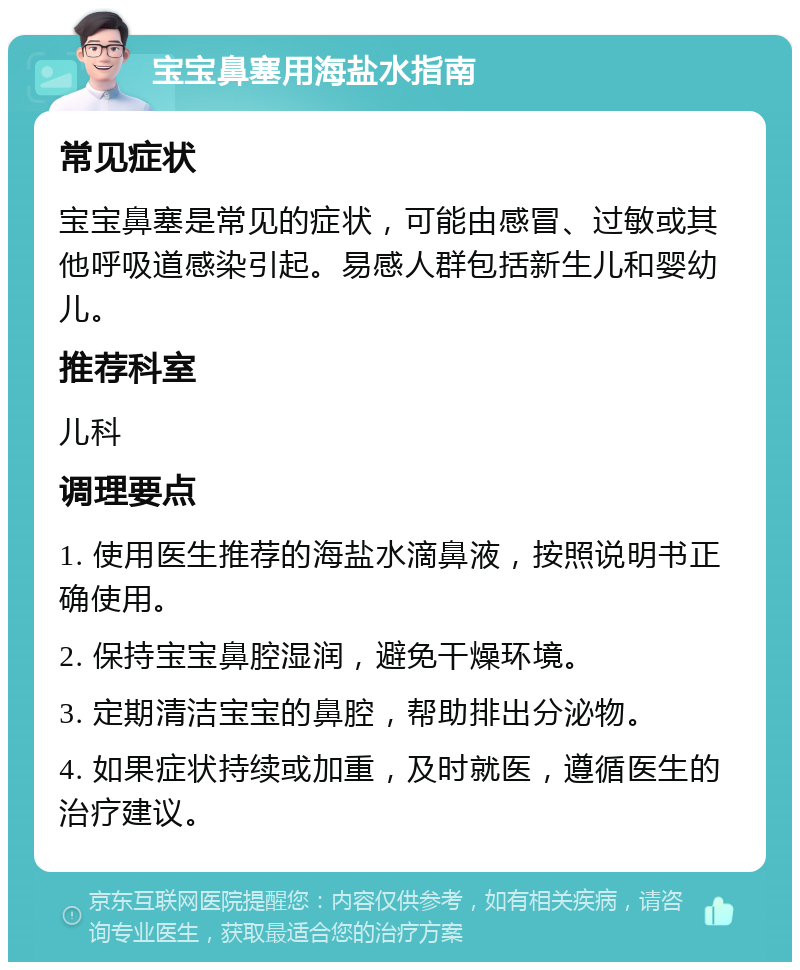 宝宝鼻塞用海盐水指南

常见症状

宝宝鼻塞是常见的症状，可能由感冒、过敏或其他呼吸道感染引起。易感人群包括新生儿和婴幼儿。

推荐科室

儿科

调理要点

1. 使用医生推荐的海盐水滴鼻液，按照说明书正确使用。

2. 保持宝宝鼻腔湿润，避免干燥环境。

3. 定期清洁宝宝的鼻腔，帮助排出分泌物。

4. 如果症状持续或加重，及时就医，遵循医生的治疗建议。

京东互联网医院提醒您：内容仅供参考，如有相关疾病，请咨询专业医生，获取最适合您的治疗方案